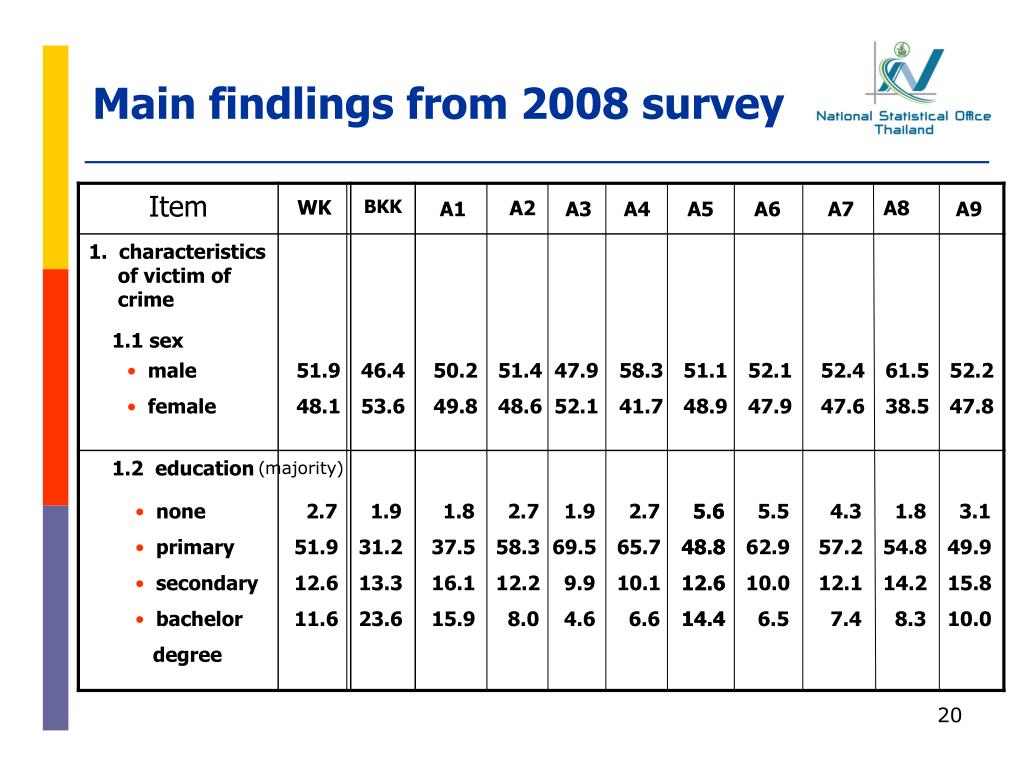 Main findlings from 2008 survey

National Statistical Office Thailand

| Item | WK | BKK | A1 | A2 | A3 | A4 | A5 | A6 | A7 | A8 | A9 |
|---|---|---|---|---|---|---|---|---|---|---|---|
| 1. characteristics of victim of crime | | | | | | | | | | | |
| 1.1 sex | | | | | | | | | | | |
| • male | 51.9 | 46.4 | 50.2 | 51.4 | 47.9 | 58.3 | 51.1 | 52.1 | 52.4 | 61.5 | 52.2 |
| • female | 48.1 | 53.6 | 49.8 | 48.6 | 52.1 | 41.7 | 48.9 | 47.9 | 47.6 | 38.5 | 47.8 |
| 1.2 education (majority) | | | | | | | | | | | |
| • none | 2.7 | 1.9 | 1.8 | 2.7 | 1.9 | 2.7 | 5.6 | 5.5 | 4.3 | 1.8 | 3.1 |
| • primary | 51.9 | 31.2 | 37.5 | 58.3 | 69.5 | 65.7 | 48.8 | 62.9 | 57.2 | 54.8 | 49.9 |
| • secondary | 12.6 | 13.3 | 16.1 | 12.2 | 9.9 | 10.1 | 12.6 | 10.0 | 12.1 | 14.2 | 15.8 |
| • bachelor degree | 11.6 | 23.6 | 15.9 | 8.0 | 4.6 | 6.6 | 14.4 | 6.5 | 7.4 | 8.3 | 10.0 |

20